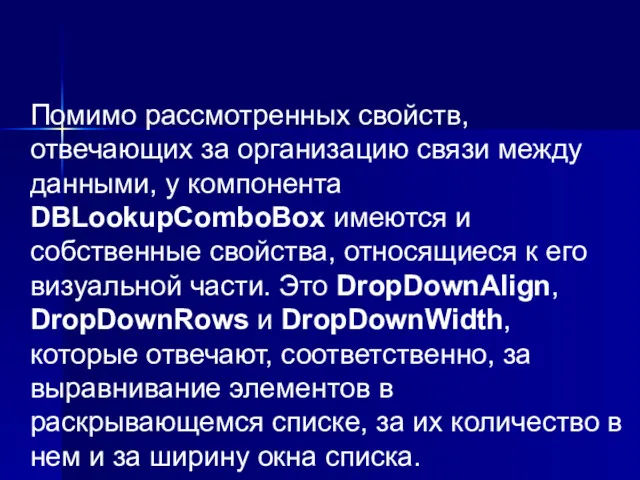 Помимо рассмотренных свойств, отвечающих за организацию связи между данными, у компонента DBLookupComboBox имеются и собственные свойства, относящиеся к его визуальной части. Это DropDownAlign, DropDownRows и DropDownWidth, которые отвечают, соответственно, за выравнивание элементов в раскрывающемся списке, за их количество в нем и за ширину окна списка.